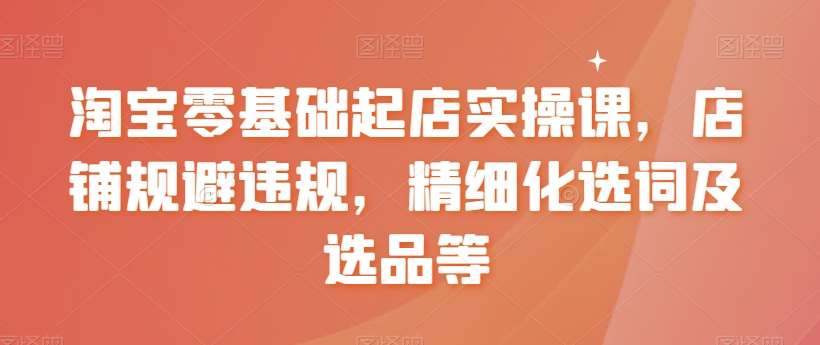 图怪兽 图怪兽 图怪兽

淘宝零基础起店实操课，店铺规避违规，精细化选词及选品等